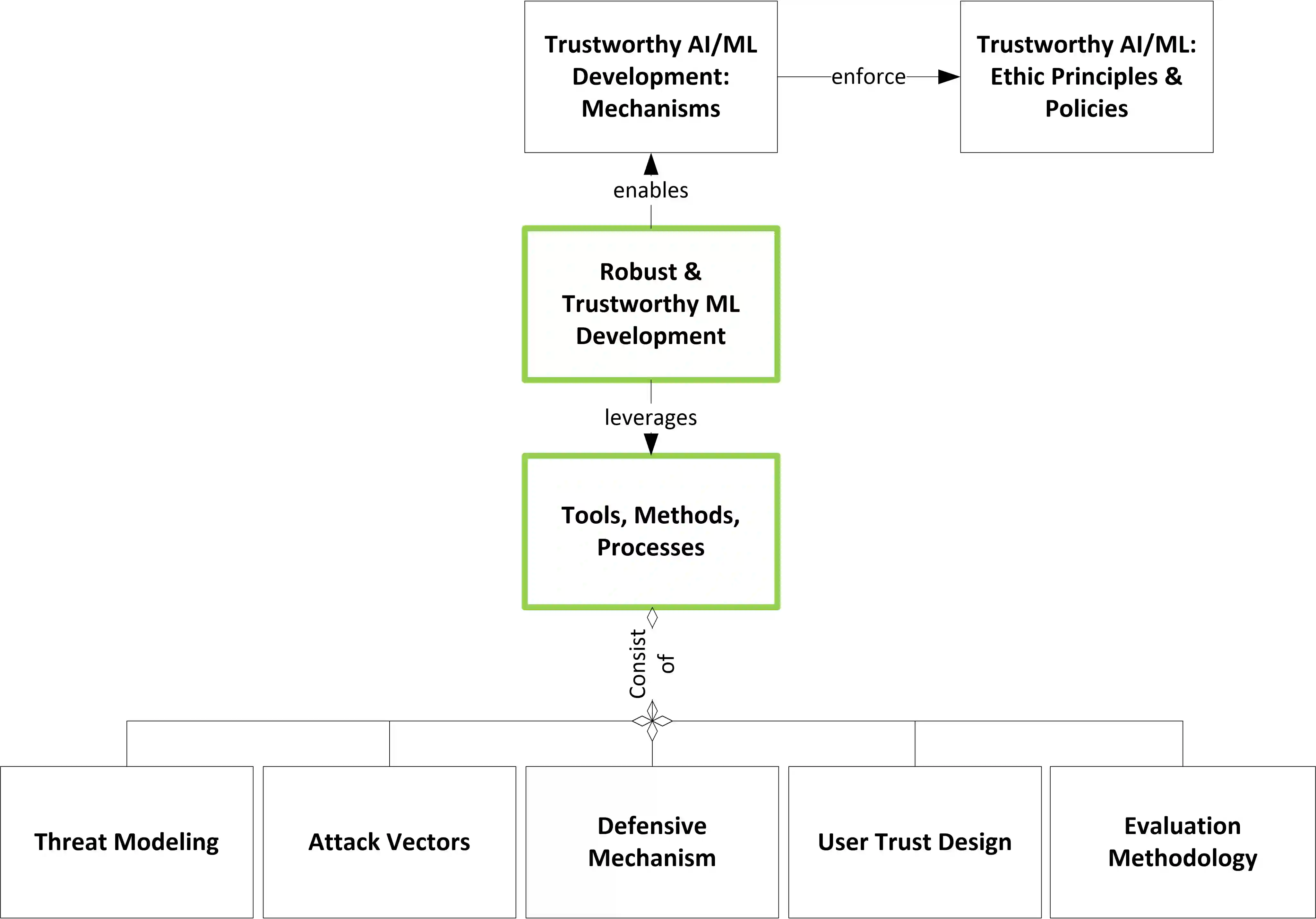 Trustworthy AI/ML Development: Mechanisms

enforce

Trustworthy AI/ML: Ethic Principles & Policies

enables

Robust & Trustworthy ML Development

leverages

Tools, Methods, Processes

Consist of

Threat Modeling

Attack Vectors

Defensive Mechanism

User Trust Design

Evaluation Methodology